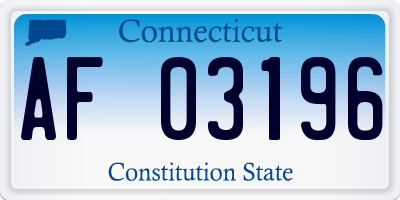 Connecticut

AF 03196

Constitution State